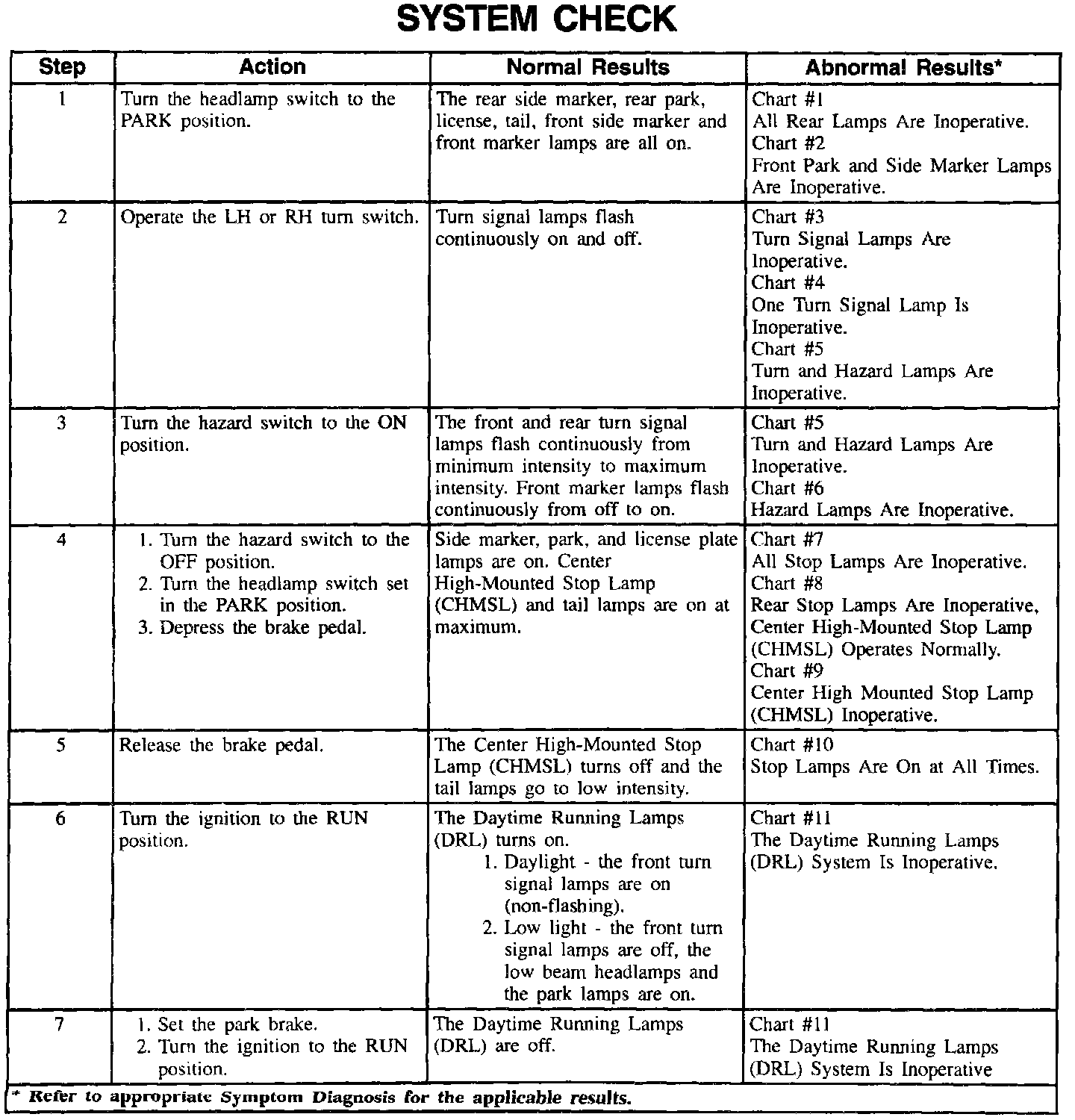 SYSTEM CHECK

| Step | Action | Normal Results | Abnormal Results* |
|---|---|---|---|
| 1 | Turn the headlamp switch to the PARK position. | The rear side marker, rear park, license, tail, front side marker and front marker lamps are all on. | Chart #1 All Rear Lamps Are Inoperative. Chart #2 Front Park and Side Marker Lamps Are Inoperative. |
| 2 | Operate the LH or RH turn switch. | Turn signal lamps flash continuously on and off. | Chart #3 Turn Signal Lamps Are Inoperative. Chart #4 One Turn Signal Lamp Is Inoperative. Chart #5 Turn and Hazard Lamps Are Inoperative. |
| 3 | Turn the hazard switch to the ON position. | The front and rear turn signal lamps flash continuously from minimum intensity to maximum intensity. Front marker lamps flash continuously from off to on. | Chart #5 Turn and Hazard Lamps Are Inoperative. Chart #6 Hazard Lamps Are Inoperative. |
| 4 | 1. Turn the hazard switch to the OFF position. 2. Turn the headlamp switch set in the PARK position. 3. Depress the brake pedal. | Side marker, park, and license plate lamps are on. Center High-Mounted Stop Lamp (CHMSL) and tail lamps are on at maximum. | Chart #7 All Stop Lamps Are Inoperative. Chart #8 Rear Stop Lamps Are Inoperative, Center High-Mounted Stop Lamp (CHMSL) Operates Normally. Chart #9 Center High Mounted Stop Lamp (CHMSL) Inoperative. |
| 5 | Release the brake pedal. | The Center High-Mounted Stop Lamp (CHMSL) turns off and the tail lamps go to low intensity. | Chart #10 Stop Lamps Are On at All Times. |
| 6 | Turn the ignition to the RUN position. | The Daytime Running Lamps (DRL) turns on. 1. Daylight - the front turn signal lamps are on (non-flashing). 2. Low light - the front turn signal lamps are off, the low beam headlamps and the park lamps are on. | Chart #11 The Daytime Running Lamps (DRL) System Is Inoperative. |
| 7 | 1. Set the park brake. 2. Turn the ignition to the RUN position. | The Daytime Running Lamps (DRL) are off. | Chart #11 The Daytime Running Lamps (DRL) System Is Inoperative |

* Refer to appropriate Symptom Diagnosis for the applicable results.